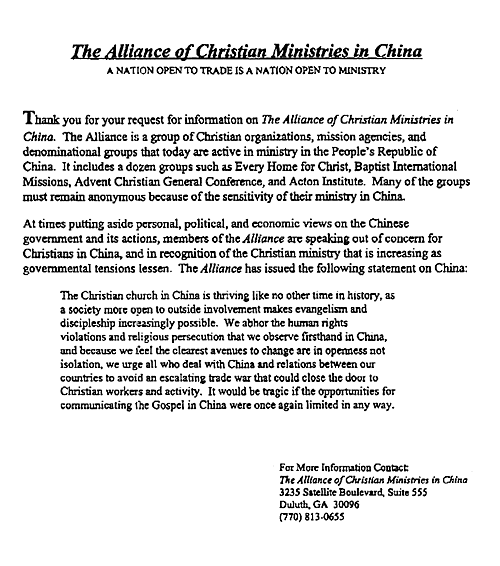 The Alliance of Christian Ministries in China

A NATION OPEN TO TRADE IS A NATION OPEN TO MINISTRY

Thank you for your request for information on The Alliance of Christian Ministries in China. The Alliance is a group of Christian organizations, mission agencies, and denominational groups that today are active in ministry in the People's Republic of China. It includes a dozen groups such as Every Home for Christ, Baptist International Missions, Advent Christian General Conference, and Acton Institute. Many of the groups must remain anonymous because of the sensitivity of their ministry in China.

At times putting aside personal, political, and economic views on the Chinese government and its actions, members of the Alliance are speaking out of concern for Christians in China, and in recognition of the Christian ministry that is increasing as governmental tensions lessen. The Alliance has issued the following statement on China:

The Christian church in China is thriving like no other time in history, as a society more open to outside involvement makes evangelism and discipleship increasingly possible. We abhor the human rights violations and religious persecution that we observe firsthand in China, and because we feel the clearest avenues to change are in openness not isolation, we urge all who deal with China and relations between our countries to avoid an escalating trade war that could close the door to Christian workers and activity. It would be tragic if the opportunities for communicating the Gospel in China were once again limited in any way.

For More Information Contact:
The Alliance of Christian Ministries in China
3235 Satellite Boulevard, Suite 555
Duluth, GA 30096
(770) 813-0655